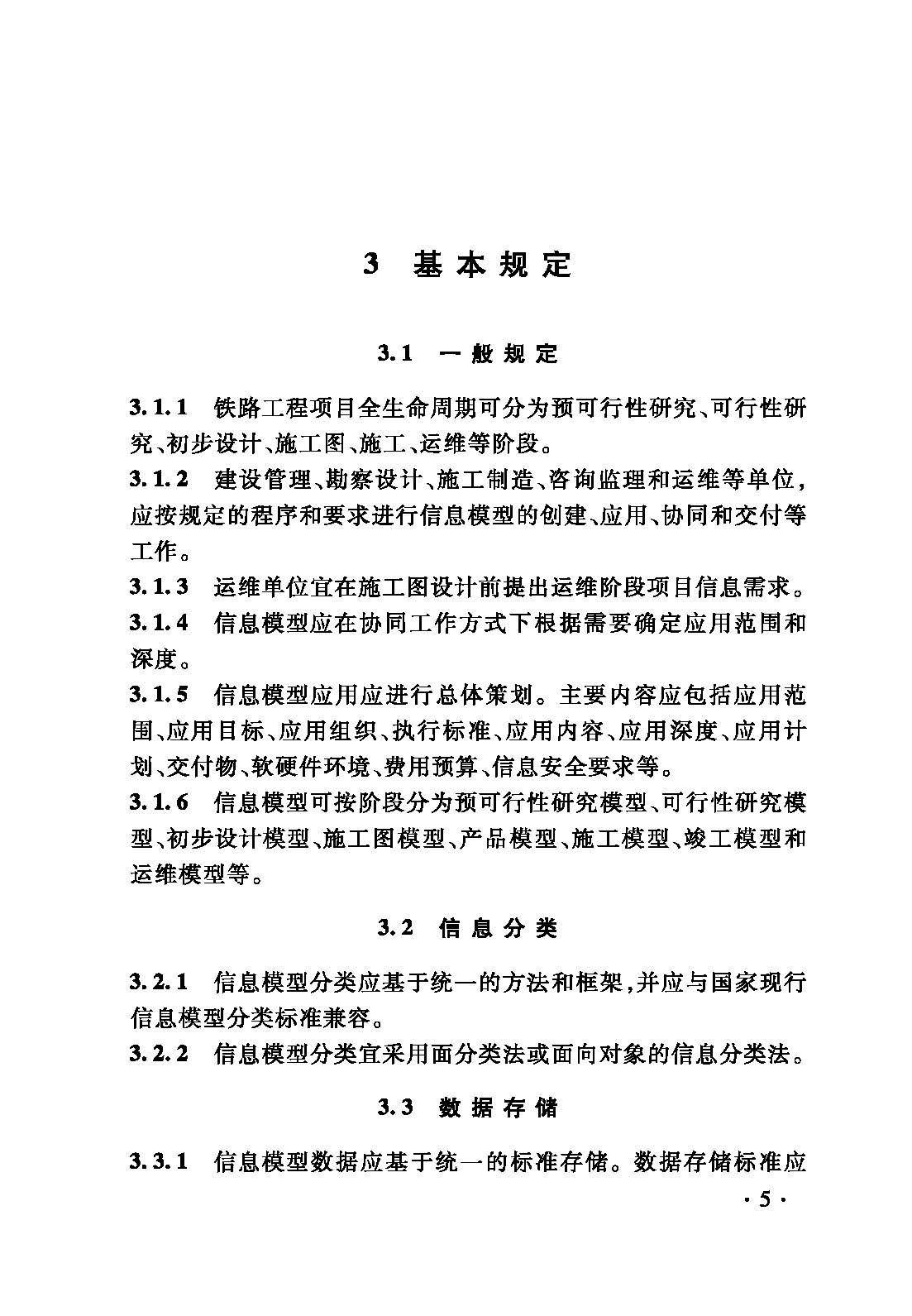 3 基本规定

3.1 一般规定

3.1.1 铁路工程项目全生命周期可分为预可行性研究、可行性研究、初步设计、施工图、施工、运维等阶段。

3.1.2 建设管理、勘察设计、施工制造、咨询监理和运维等单位，应按规定的程序和要求进行信息模型的创建、应用、协同和交付等工作。

3.1.3 运维单位宜在施工图设计前提出运维阶段项目信息需求。

3.1.4 信息模型应在协同工作方式下根据需要确定应用范围和深度。

3.1.5 信息模型应用应进行总体策划。主要内容应包括应用范围、应用目标、应用组织、执行标准、应用内容、应用深度、应用计划、交付物、软硬件环境、费用预算、信息安全要求等。

3.1.6 信息模型可按阶段分为预可行性研究模型、可行性研究模型、初步设计模型、施工图模型、产品模型、施工模型、竣工模型和运维模型等。

3.2 信息分类

3.2.1 信息模型分类应基于统一的方法和框架，并应与国家现行信息模型分类标准兼容。

3.2.2 信息模型分类宜采用面分类法或面向对象的信息分类法。

3.3 数据存储

3.3.1 信息模型数据应基于统一的标准存储。数据存储标准应

· 5 ·